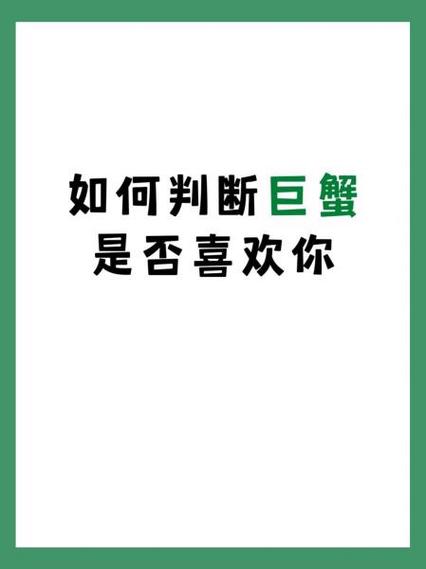 如何判断巨蟹
是否喜欢你